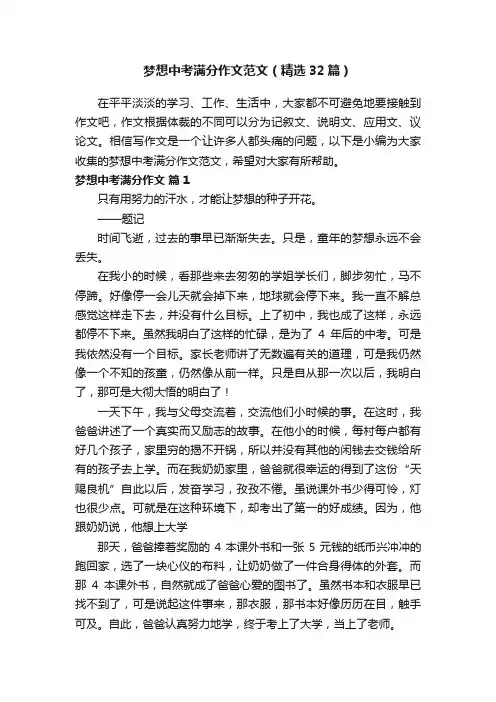 梦想中考满分作文范文（精选 32 篇）

在平平淡淡的学习、工作、生活中，大家都不可避免地要接触到作文吧，作文根据体裁的不同可以分为记叙文、说明文、应用文、议论文。相信写作文是一个让许多人都头痛的问题，以下是小编为大家收集的梦想中考满分作文范文，希望对大家有所帮助。

梦想中考满分作文 篇 1

只有用努力的汗水，才能让梦想的种子开花。

——题记

时间飞逝，过去的事早已渐渐失去。只是，童年的梦想永远不会丢失。

在我小的时候，看那些来去匆匆的学姐学长们，脚步匆忙，马不停蹄。好像停一会儿天就会掉下来，地球就会停下来。我一直不解总感觉这样走下去，并没有什么目标。上了初中，我也成了这样，永远都停不下来。虽然我明白了这样的忙碌，是为了 4 年后的中考。可是我依然没有一个目标。家长老师讲了无数遍有关的道理，可是我仍然像一个不知的孩童，仍然像从前一样。只是自从那一次以后，我明白了，那可是大彻大悟的明白了！

一天下午，我与父母交流着，交流他们小时候的事。在这时，我爸爸讲述了一个真实而又励志的故事。在他小的时候，每村每户都有好几个孩子，家里穷的揭不开锅，所以并没有其他的闲钱去交钱给所有的孩子去上学。而在我奶奶家里，爸爸就很幸运的得到了这份“天赐良机”自此以后，发奋学习，孜孜不倦。虽说课外书少得可怜，灯也很少点。可就是在这种环境下，却考出了第一的好成绩。因为，他跟奶奶说，他想上大学

那天，爸爸捧着奖励的 4 本课外书和一张 5 元钱的纸币兴冲冲的跑回家，选了一块心仪的布料，让奶奶做了一件合身得体的外套。而那 4 本课外书，自然就成了爸爸心爱的图书了。虽然书本和衣服早已找不到了，可是说起这件事来，那衣服，那书本好像历历在目，触手可及。自此，爸爸认真努力地学，终于考上了大学，当上了老师。